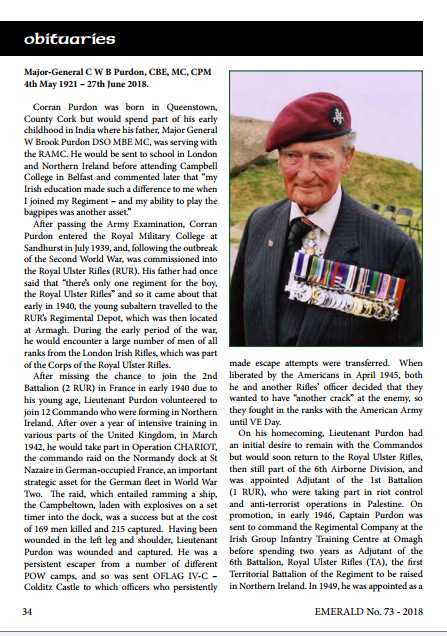 obituaries

Major-General C W B Purdon, CBE, MC, CPM
4th May 1921 – 27th June 2018.

Corran Purdon was born in Queenstown, County Cork but would spend part of his early childhood in India where his father, Major General W Brook Purdon DSO MBE MC, was serving with the RAMC. He would be sent to school in London and Northern Ireland before attending Campbell College in Belfast and commented later that "my Irish education made such a difference to me when I joined my Regiment – and my ability to play the bagpipes was another asset."

After passing the Army Examination, Corran Purdon entered the Royal Military College at Sandhurst in July 1939, and, following the outbreak of the Second World War, was commissioned into the Royal Ulster Rifles (RUR). His father had once said that "there's only one regiment for the boy, the Royal Ulster Rifles" and so it came about that early in 1940, the young subaltern travelled to the RUR's Regimental Depot, which was then located at Armagh. During the early period of the war, he would encounter a large number of men of all ranks from the London Irish Rifles, which was part of the Corps of the Royal Ulster Rifles.

After missing the chance to join the 2nd Battalion (2 RUR) in France in early 1940 due to his young age, Lieutenant Purdon volunteered to join 12 Commando who were forming in Northern Ireland. After over a year of intensive training in various parts of the United Kingdom, in March 1942, he would take part in Operation CHARIOT, the commando raid on the Normandy dock at St Nazaire in German-occupied France, an important strategic asset for the German fleet in World War Two. The raid, which entailed ramming a ship, the Campbeltown, laden with explosives on a set timer into the dock, was a success but at the cost of 169 men killed and 215 captured. Having been wounded in the left leg and shoulder, Lieutenant Purdon was wounded and captured. He was a persistent escaper from a number of different POW camps, and so was sent OFLAG IV-C – Colditz Castle to which officers who persistently made escape attempts were transferred. When liberated by the Americans in April 1945, both he and another Rifles' officer decided that they wanted to have "another crack" at the enemy, so they fought in the ranks with the American Army until VE Day.

On his homecoming, Lieutenant Purdon had an initial desire to remain with the Commandos but would soon return to the Royal Ulster Rifles, then still part of the 6th Airborne Division, and was appointed Adjutant of the 1st Battalion (1 RUR), who were taking part in riot control and anti-terrorist operations in Palestine. On promotion, in early 1946, Captain Purdon was sent to command the Regimental Company at the Irish Group Infantry Training Centre at Omagh before spending two years as Adjutant of the 6th Battalion, Royal Ulster Rifles (TA), the first Territorial Battalion of the Regiment to be raised in Northern Ireland. In 1949, he was appointed as a

34

EMERALD No. 73 - 2018